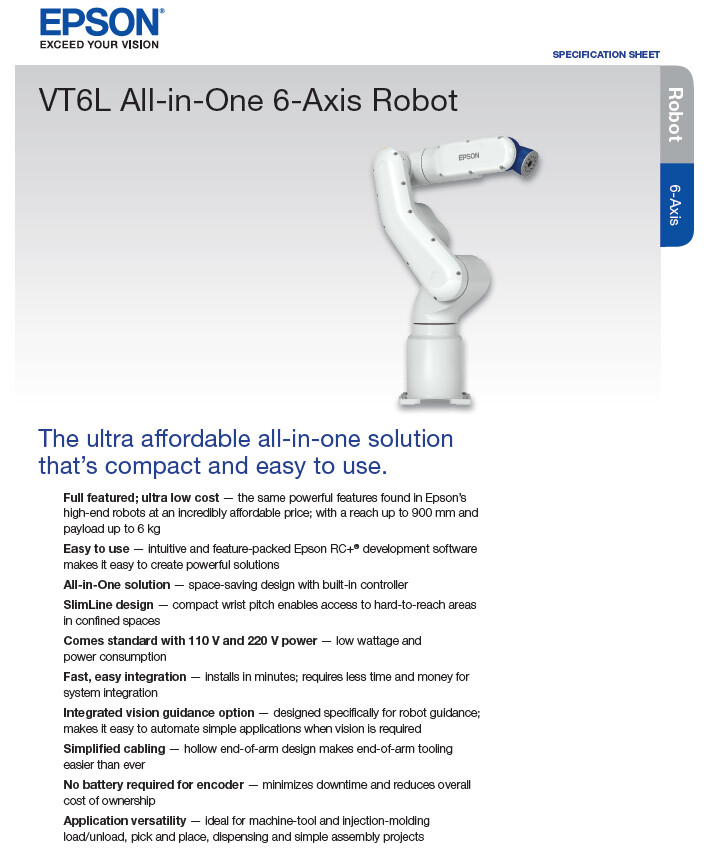 EPSON®
EXCEED YOUR VISION

SPECIFICATION SHEET

VT6L All-in-One 6-Axis Robot

Robot

6-Axis

EPSON

The ultra affordable all-in-one solution that's compact and easy to use.

Full featured; ultra low cost — the same powerful features found in Epson's high-end robots at an incredibly affordable price; with a reach up to 900 mm and payload up to 6 kg

Easy to use — intuitive and feature-packed Epson RC+® development software makes it easy to create powerful solutions

All-in-One solution — space-saving design with built-in controller

SlimLine design — compact wrist pitch enables access to hard-to-reach areas in confined spaces

Comes standard with 110 V and 220 V power — low wattage and power consumption

Fast, easy integration — installs in minutes; requires less time and money for system integration

Integrated vision guidance option — designed specifically for robot guidance; makes it easy to automate simple applications when vision is required

Simplified cabling — hollow end-of-arm design makes end-of-arm tooling easier than ever

No battery required for encoder — minimizes downtime and reduces overall cost of ownership

Application versatility — ideal for machine-tool and injection-molding load/unload, pick and place, dispensing and simple assembly projects